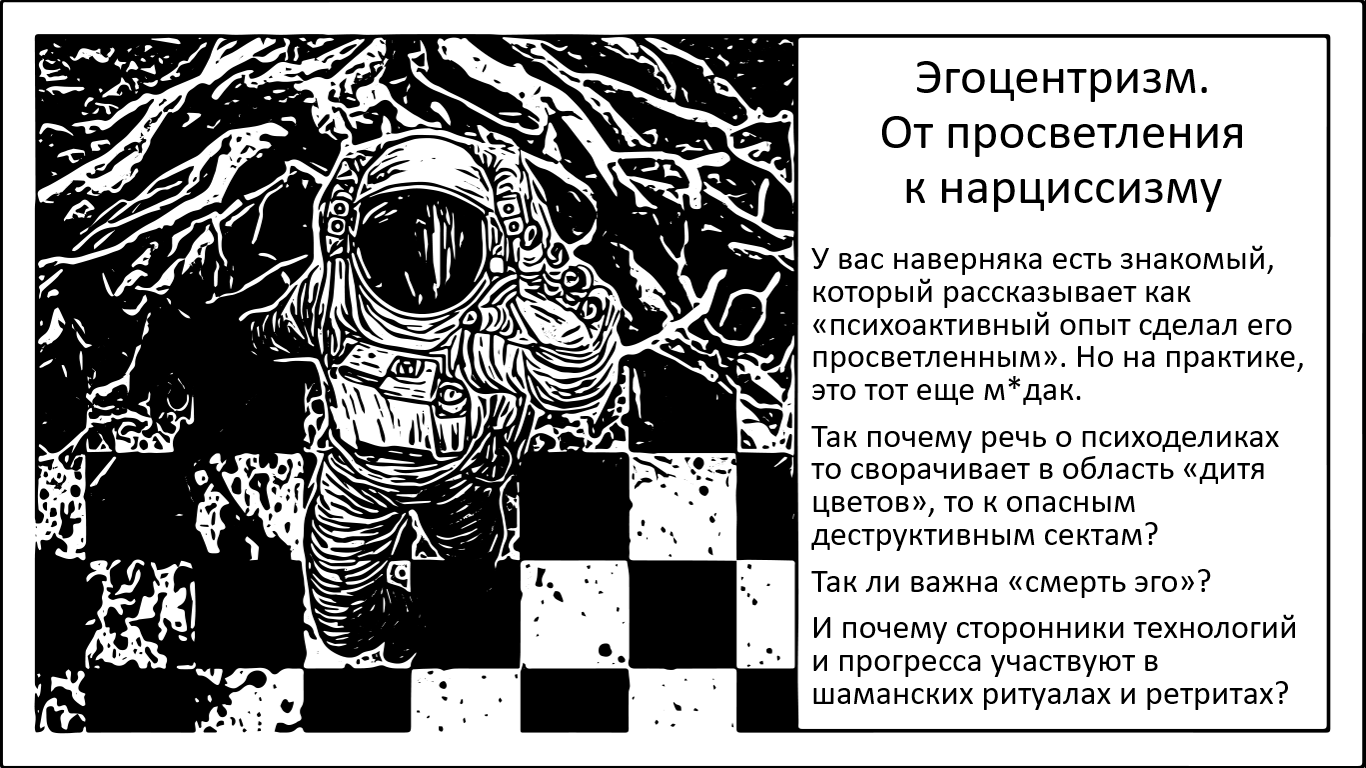 Эгоцентризм.
От просветления к нарциссизму

У вас наверняка есть знакомый, который рассказывает как «психоактивный опыт сделал его просветленным». Но на практике, это тот еще м*дак.

Так почему речь о психоделиках то сворачивает в область «дитя цветов», то к опасным деструктивным сектам?

Так ли важна «смерть эго»?

И почему сторонники технологий и прогресса участвуют в шаманских ритуалах и ретритах?